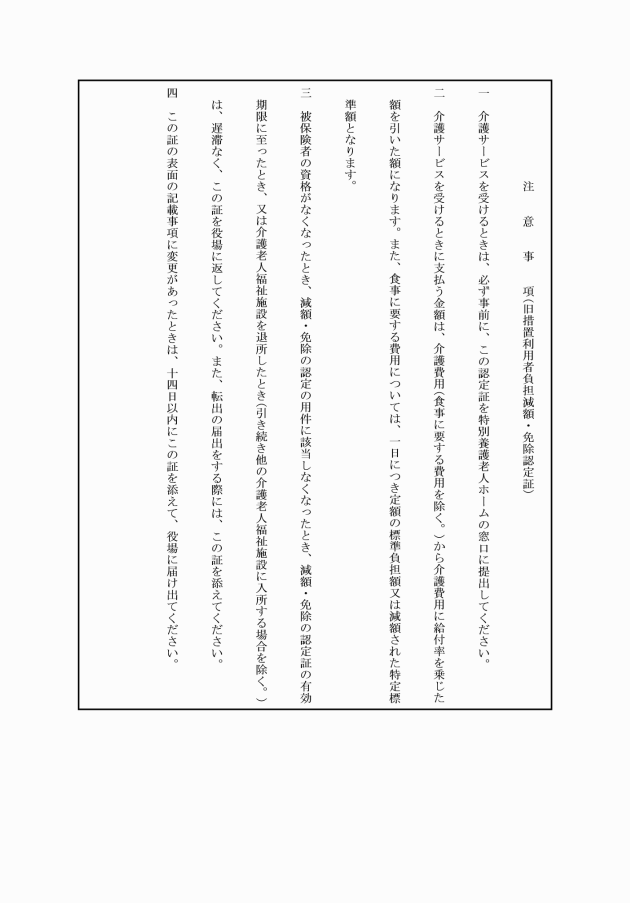 注　意　事　項（旧措置利用者負担減額・免除認定証）

一　介護サービスを受けるときは、必ず事前に、この認定証を特別養護老人ホームの窓口に提出してください。

二　介護サービスを受けるときに支払う金額は、介護費用（食事に要する費用を除く。）から介護費用に給付率を乗じた額を引いた額になります。また、食事に要する費用については、一日につき定額の標準負担額又は減額された特定標準額となります。

三　被保険者の資格がなくなったとき、減額・免除の認定の用件に該当しなくなったとき、減額・免除の認定証の有効期限に至ったとき、又は介護老人福祉施設を退所したとき（引き続き他の介護老人福祉施設に入所する場合を除く。）は、遅滞なく、この証を役場に返してください。また、転出の届出をする際には、この証を添えてください。

四　この証の表面の記載事項に変更があったときは、十四日以内にこの証を添えて、役場に届け出てください。